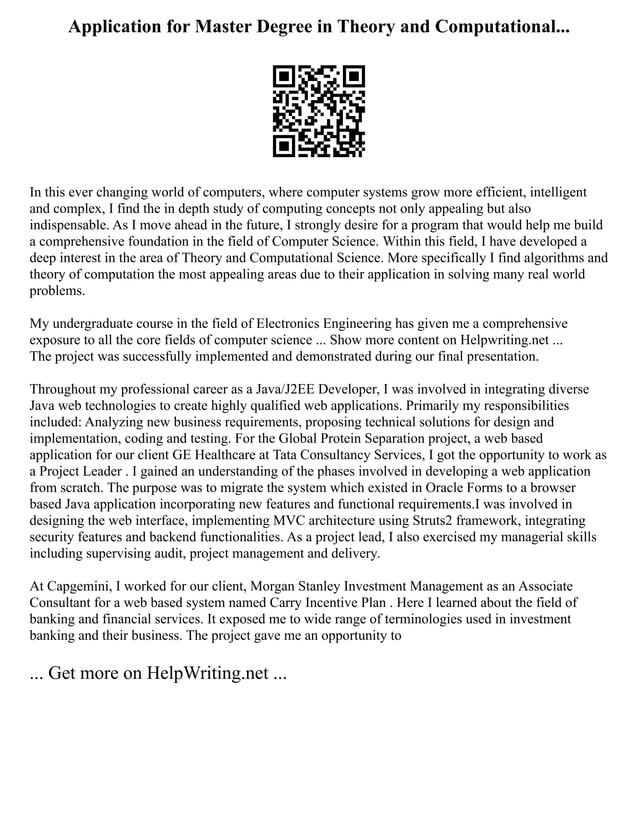 Application for Master Degree in Theory and Computational...

In this ever changing world of computers, where computer systems grow more efficient, intelligent and complex, I find the in depth study of computing concepts not only appealing but also indispensable. As I move ahead in the future, I strongly desire for a program that would help me build a comprehensive foundation in the field of Computer Science. Within this field, I have developed a deep interest in the area of Theory and Computational Science. More specifically I find algorithms and theory of computation the most appealing areas due to their application in solving many real world problems.

My undergraduate course in the field of Electronics Engineering has given me a comprehensive exposure to all the core fields of computer science ... Show more content on Helpwriting.net ...
The project was successfully implemented and demonstrated during our final presentation.

Throughout my professional career as a Java/J2EE Developer, I was involved in integrating diverse Java web technologies to create highly qualified web applications. Primarily my responsibilities included: Analyzing new business requirements, proposing technical solutions for design and implementation, coding and testing. For the Global Protein Separation project, a web based application for our client GE Healthcare at Tata Consultancy Services, I got the opportunity to work as a Project Leader . I gained an understanding of the phases involved in developing a web application from scratch. The purpose was to migrate the system which existed in Oracle Forms to a browser based Java application incorporating new features and functional requirements.I was involved in designing the web interface, implementing MVC architecture using Struts2 framework, integrating security features and backend functionalities. As a project lead, I also exercised my managerial skills including supervising audit, project management and delivery.

At Capgemini, I worked for our client, Morgan Stanley Investment Management as an Associate Consultant for a web based system named Carry Incentive Plan . Here I learned about the field of banking and financial services. It exposed me to wide range of terminologies used in investment banking and their business. The project gave me an opportunity to

... Get more on HelpWriting.net ...